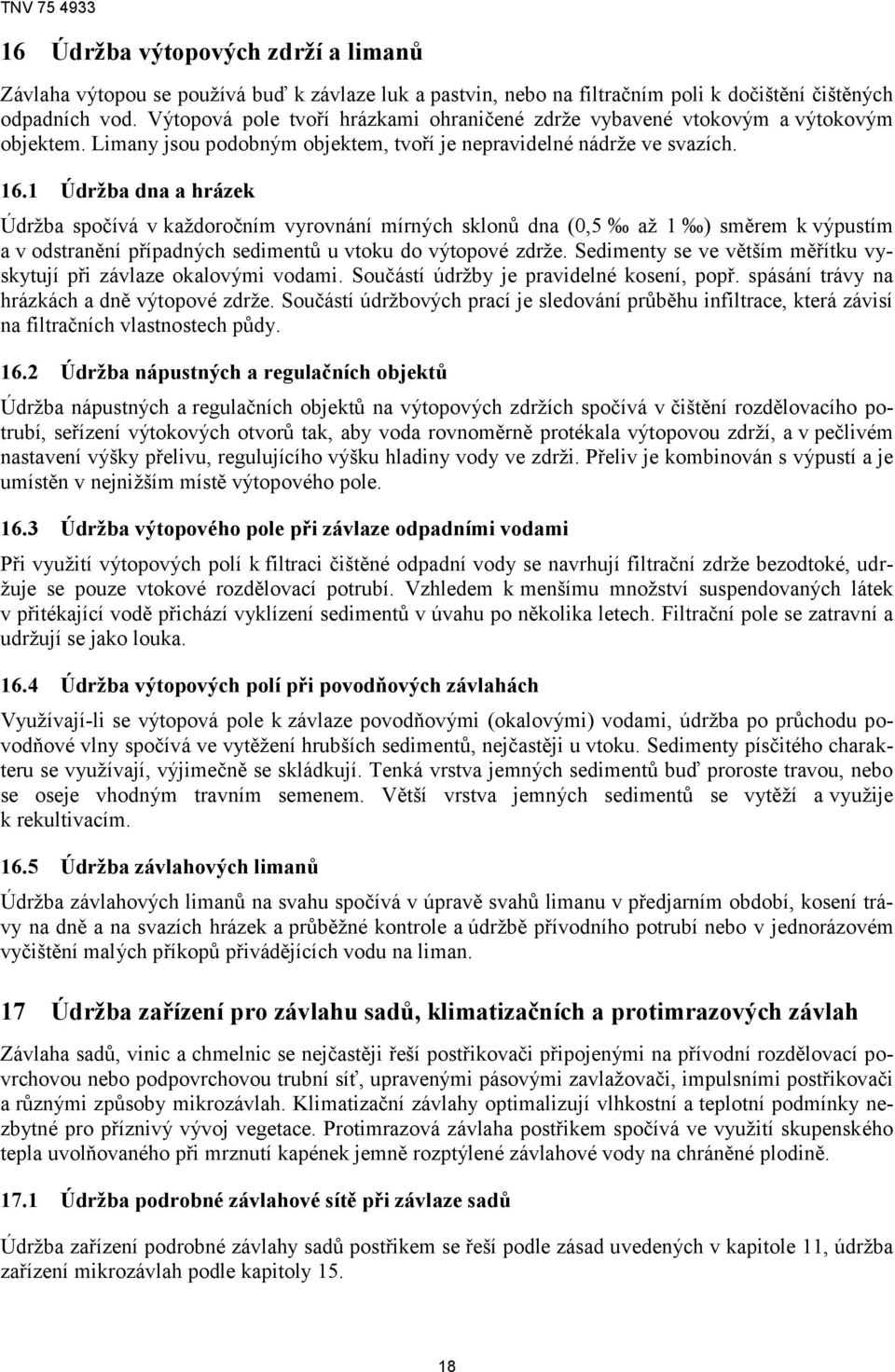 TNV 75 4933

16 Údržba výtopových zdrží a limanů

Závlaha výtopou se používá buď k závlaze luk a pastvin, nebo na filtračním poli k dočištění čištěných odpadních vod. Výtopová pole tvoří hrázkami ohraničené zdrže vybavené vtokovým a výtokovým objektem. Limany jsou podobným objektem, tvoří je nepravidelné nádrže ve svazích.

16.1 Údržba dna a hrázek

Údržba spočívá v každoročním vyrovnání mírných sklonů dna (0,5 ‰ až 1 ‰) směrem k výpustím a v odstranění případných sedimentů u vtoku do výtopové zdrže. Sedimenty se ve větším měřítku vyskytují při závlaze okalovými vodami. Součástí údržby je pravidelné kosení, popř. spásání trávy na hrázkách a dně výtopové zdrže. Součástí údržbových prací je sledování průběhu infiltrace, která závisí na filtračních vlastnostech půdy.

16.2 Údržba nápustných a regulačních objektů

Údržba nápustných a regulačních objektů na výtopových zdržích spočívá v čištění rozdělovacího potrubí, seřízení výtokových otvorů tak, aby voda rovnoměrně protékala výtopovou zdrží, a v pečlivém nastavení výšky přelivu, regulujícího výšku hladiny vody ve zdrži. Přeliv je kombinován s výpustí a je umístěn v nejnižším místě výtopového pole.

16.3 Údržba výtopového pole při závlaze odpadními vodami

Při využití výtopových polí k filtraci čištěné odpadní vody se navrhují filtrační zdrže bezodtoké, udržuje se pouze vtokové rozdělovací potrubí. Vzhledem k menšímu množství suspendovaných látek v přitékající vodě přichází vyklízení sedimentů v úvahu po několika letech. Filtrační pole se zatravní a udržují se jako louka.

16.4 Údržba výtopových polí při povodňových závlahách

Využívají-li se výtopová pole k závlaze povodňovými (okalovými) vodami, údržba po průchodu povodňové vlny spočívá ve vytěžení hrubších sedimentů, nejčastěji u vtoku. Sedimenty písčitého charakteru se využívají, výjimečně se skládkují. Tenká vrstva jemných sedimentů buď proroste travou, nebo se oseje vhodným travním semenem. Větší vrstva jemných sedimentů se vytěží a využije k rekultivacím.

16.5 Údržba závlahových limanů

Údržba závlahových limanů na svahu spočívá v úpravě svahů limanu v předjarním období, kosení trávy na dně a na svazích hrázek a průběžné kontrole a údržbě přívodního potrubí nebo v jednorázovém vyčištění malých příkopů přivádějících vodu na liman.

17 Údržba zařízení pro závlahu sadů, klimatizačních a protimrazových závlah

Závlaha sadů, vinic a chmelnic se nejčastěji řeší postřikovači připojenými na přívodní rozdělovací povrchovou nebo podpovrchovou trubní síť, upravenými pásovými zavlažovači, impulsními postřikovači a různými způsoby mikrozávlah. Klimatizační závlahy optimalizují vlhkostní a teplotní podmínky nezbytné pro příznivý vývoj vegetace. Protimrazová závlaha postřikem spočívá ve využití skupenského tepla uvolňovaného při mrznutí kapének jemně rozptýlené závlahové vody na chráněné plodině.

17.1 Údržba podrobné závlahové sítě při závlaze sadů

Údržba zařízení podrobné závlahy sadů postřikem se řeší podle zásad uvedených v kapitole 11, údržba zařízení mikrozávlah podle kapitoly 15.

18